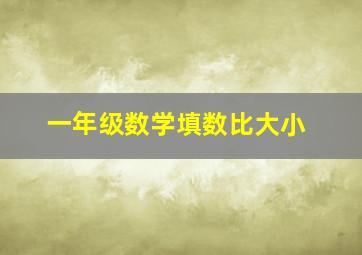 一年级数学填数比大小